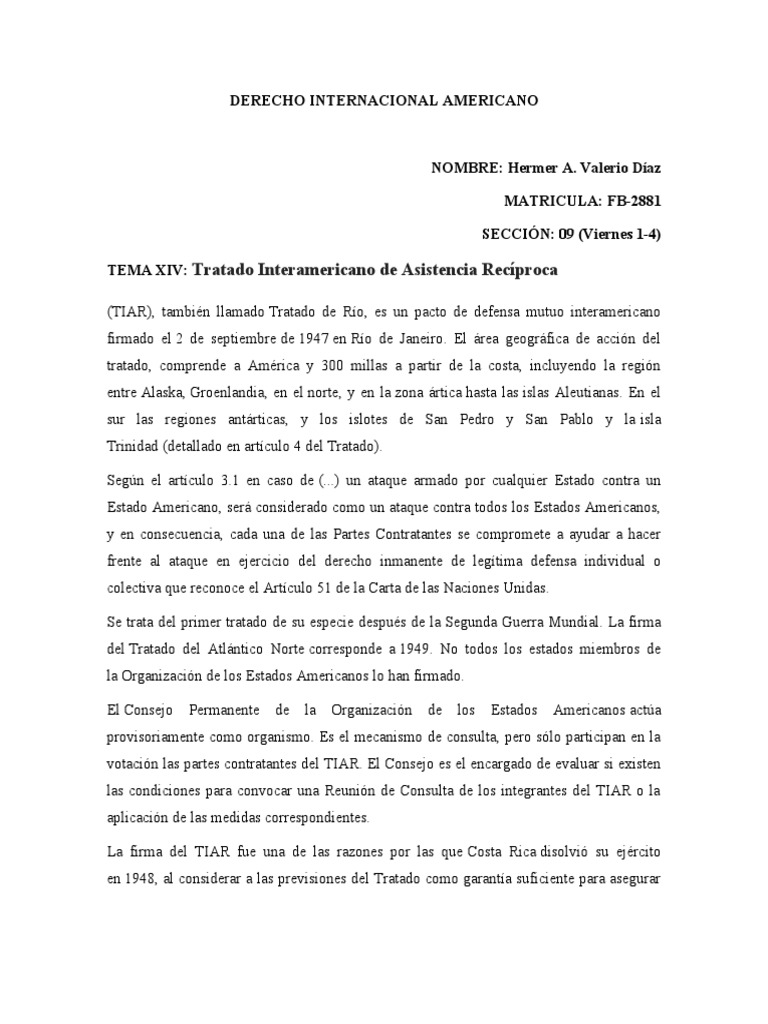 DERECHO INTERNACIONAL AMERICANO

NOMBRE: Hermer A. Valerio Díaz

MATRICULA: FB-2881

SECCIÓN: 09 (Viernes 1-4)

TEMA XIV: Tratado Interamericano de Asistencia Recíproca

(TIAR), también llamado Tratado de Río, es un pacto de defensa mutuo interamericano firmado el 2 de septiembre de 1947 en Río de Janeiro. El área geográfica de acción del tratado, comprende a América y 300 millas a partir de la costa, incluyendo la región entre Alaska, Groenlandia, en el norte, y en la zona ártica hasta las islas Aleutianas. En el sur las regiones antárticas, y los islotes de San Pedro y San Pablo y la isla Trinidad (detallado en artículo 4 del Tratado).

Según el artículo 3.1 en caso de (...) un ataque armado por cualquier Estado contra un Estado Americano, será considerado como un ataque contra todos los Estados Americanos, y en consecuencia, cada una de las Partes Contratantes se compromete a ayudar a hacer frente al ataque en ejercicio del derecho inmanente de legítima defensa individual o colectiva que reconoce el Artículo 51 de la Carta de las Naciones Unidas.

Se trata del primer tratado de su especie después de la Segunda Guerra Mundial. La firma del Tratado del Atlántico Norte corresponde a 1949. No todos los estados miembros de la Organización de los Estados Americanos lo han firmado.

El Consejo Permanente de la Organización de los Estados Americanos actúa provisoriamente como organismo. Es el mecanismo de consulta, pero sólo participan en la votación las partes contratantes del TIAR. El Consejo es el encargado de evaluar si existen las condiciones para convocar una Reunión de Consulta de los integrantes del TIAR o la aplicación de las medidas correspondientes.

La firma del TIAR fue una de las razones por las que Costa Rica disolvió su ejército en 1948, al considerar a las previsiones del Tratado como garantía suficiente para asegurar